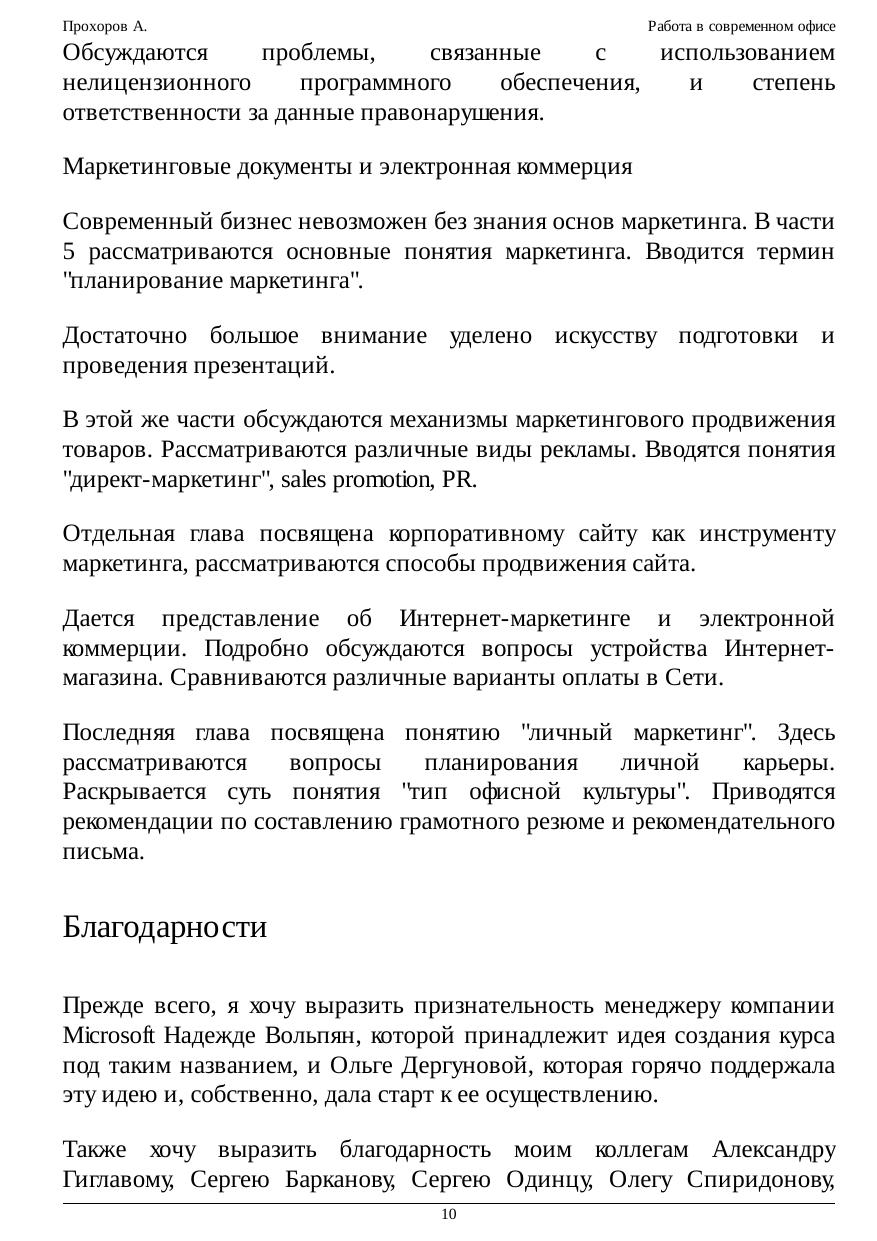 Прохоров А.

Работа в современном офисе

Обсуждаются проблемы, связанные с использованием нелицензионного программного обеспечения, и степень ответственности за данные правонарушения.

Маркетинговые документы и электронная коммерция

Современный бизнес невозможен без знания основ маркетинга. В части 5 рассматриваются основные понятия маркетинга. Вводится термин "планирование маркетинга".

Достаточно большое внимание уделено искусству подготовки и проведения презентаций.

В этой же части обсуждаются механизмы маркетингового продвижения товаров. Рассматриваются различные виды рекламы. Вводятся понятия "директ-маркетинг", sales promotion, PR.

Отдельная глава посвящена корпоративному сайту как инструменту маркетинга, рассматриваются способы продвижения сайта.

Дается представление об Интернет-маркетинге и электронной коммерции. Подробно обсуждаются вопросы устройства Интернет-магазина. Сравниваются различные варианты оплаты в Сети.

Последняя глава посвящена понятию "личный маркетинг". Здесь рассматриваются вопросы планирования личной карьеры. Раскрывается суть понятия "тип офисной культуры". Приводятся рекомендации по составлению грамотного резюме и рекомендательного письма.

Благодарности

Прежде всего, я хочу выразить признательность менеджеру компании Microsoft Надежде Вольпян, которой принадлежит идея создания курса под таким названием, и Ольге Дергуновой, которая горячо поддержала эту идею и, собственно, дала старт к ее осуществлению.

Также хочу выразить благодарность моим коллегам Александру Гиглавому, Сергею Барканову, Сергею Одинцу, Олегу Спиридонову,

10